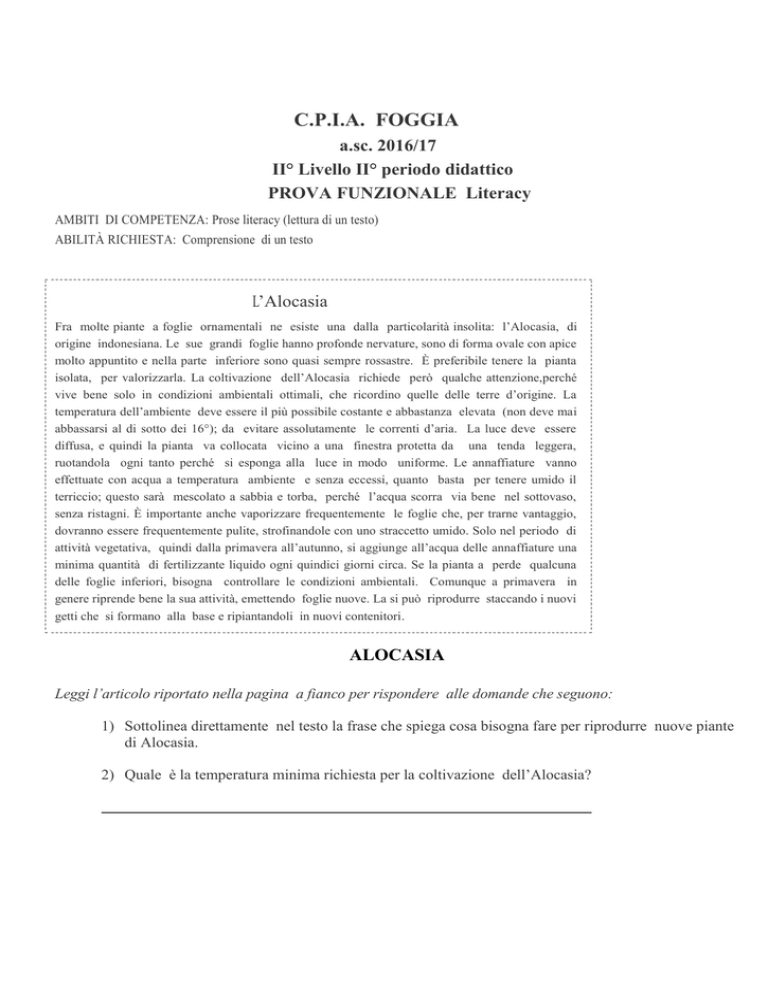 C.P.I.A. FOGGIA
a.sc. 2016/17
II° Livello II° periodo didattico
PROVA FUNZIONALE Literacy

AMBITI DI COMPETENZA: Prose literacy (lettura di un testo)
ABILITÀ RICHIESTA: Comprensione di un testo

L'Alocasia

Fra molte piante a foglie ornamentali ne esiste una dalla particolarità insolita: l'Alocasia, di origine indonesiana. Le sue grandi foglie hanno profonde nervature, sono di forma ovale con apice molto appuntito e nella parte inferiore sono quasi sempre rossastre. È preferibile tenere la pianta isolata, per valorizzarla. La coltivazione dell'Alocasia richiede però qualche attenzione,perché vive bene solo in condizioni ambientali ottimali, che ricordino quelle delle terre d'origine. La temperatura dell'ambiente deve essere il più possibile costante e abbastanza elevata (non deve mai abbassarsi al di sotto dei 16°); da evitare assolutamente le correnti d'aria. La luce deve essere diffusa, e quindi la pianta va collocata vicino a una finestra protetta da una tenda leggera, ruotandola ogni tanto perché si esponga alla luce in modo uniforme. Le annaffiature vanno effettuate con acqua a temperatura ambiente e senza eccessi, quanto basta per tenere umido il terriccio; questo sarà mescolato a sabbia e torba, perché l'acqua scorra via bene nel sottovaso, senza ristagni. È importante anche vaporizzare frequentemente le foglie che, per trarne vantaggio, dovranno essere frequentemente pulite, strofinandole con uno straccetto umido. Solo nel periodo di attività vegetativa, quindi dalla primavera all'autunno, si aggiunge all'acqua delle annaffiature una minima quantità di fertilizzante liquido ogni quindici giorni circa. Se la pianta a perde qualcuna delle foglie inferiori, bisogna controllare le condizioni ambientali. Comunque a primavera in genere riprende bene la sua attività, emettendo foglie nuove. La si può riprodurre staccando i nuovi getti che si formano alla base e ripiantandoli in nuovi contenitori.

ALOCASIA

Leggi l'articolo riportato nella pagina a fianco per rispondere alle domande che seguono:

1) Sottolinea direttamente nel testo la frase che spiega cosa bisogna fare per riprodurre nuove piante di Alocasia.

2) Quale è la temperatura minima richiesta per la coltivazione dell'Alocasia?